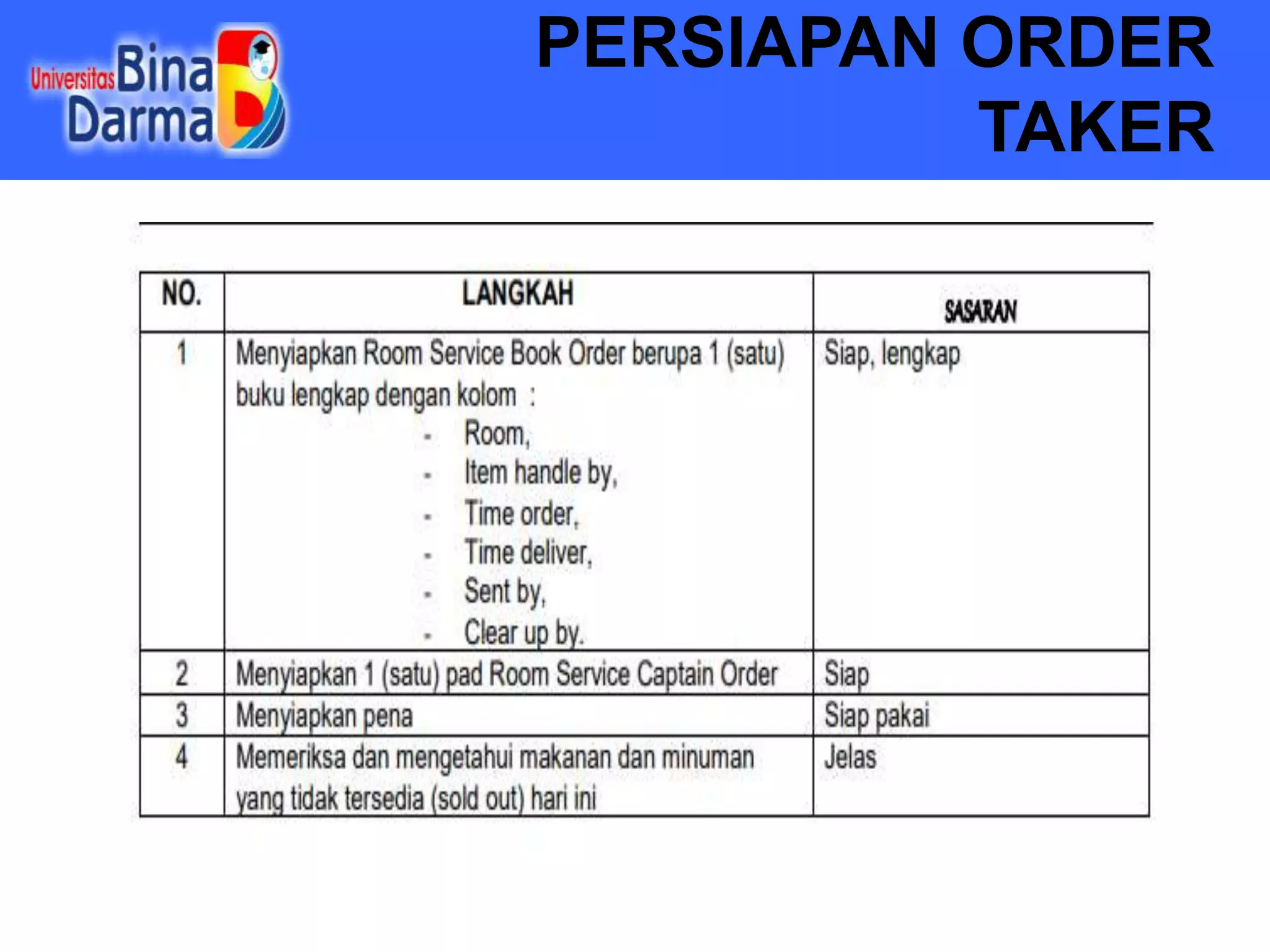 Universitas Bina Darma

PERSIAPAN ORDER TAKER

| NO. | LANGKAH | SASARAN |
|---|---|---|
| 1 | Menyiapkan Room Service Book Order berupa 1 (satu) buku lengkap dengan kolom : - Room, - Item handle by, - Time order, - Time deliver, - Sent by, - Clear up by. | Siap, lengkap |
| 2 | Menyiapkan 1 (satu) pad Room Service Captain Order | Siap |
| 3 | Menyiapkan pena | Siap pakai |
| 4 | Memeriksa dan mengetahui makanan dan minuman yang tidak tersedia (sold out) hari ini | Jelas |